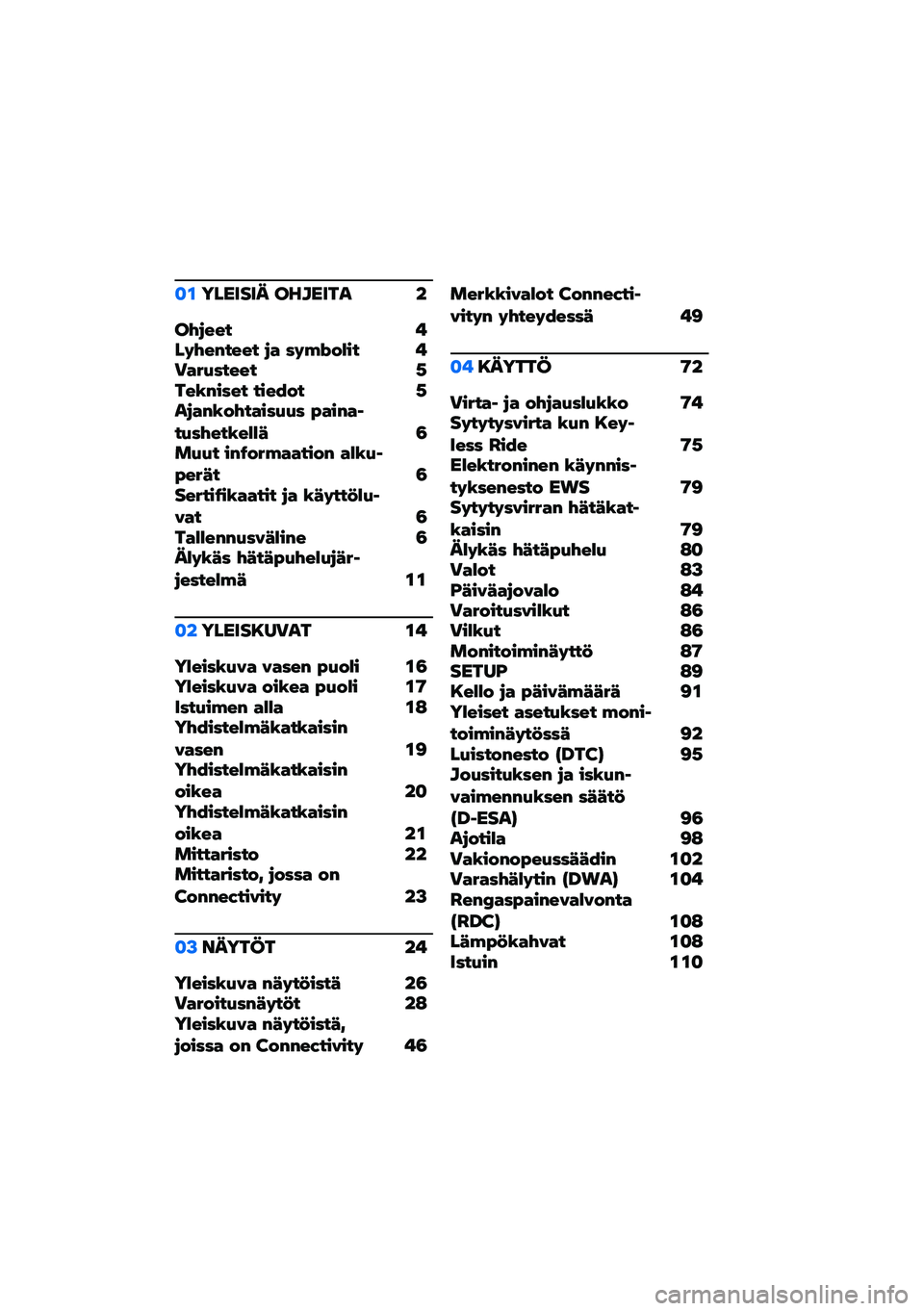 01 YLEISIÄ OHJEITA 2

Ohjeet 4
Lyhenteet ja symbolit 4
Varusteet 5
Tekniset tiedot 5
Ajankohtaisuus painatushetkellä 6
Muut informaation alkuperät 6
Sertifikaatit ja käyttöluvat 6
Tallennusväline 6
Älykäs hätäpuhelujärjestelmä 11

02 YLEISKUVAT 14

Yleiskuva vasen puoli 16
Yleiskuva oikea puoli 17
Istuimen alla 18
Yhdistelmäkatkaisin vasen 19
Yhdistelmäkatkaisin oikea 20
Yhdistelmäkatkaisin oikea 21
Mittaristo 22
Mittaristo, jossa on Connectivity 23

03 NÄYTÖT 24

Yleiskuva näytöistä 26
Varoitusnäytöt 28
Yleiskuva näytöistä, joissa on Connectivity 46

Merkkivalot Connectivityn yhteydessä 49

04 KÄYTTÖ 72

Virta- ja ohjauslukko 74
Sytytysvirta kun Keyless Ride 75
Elektroninen käynnistyksenesto EWS 79
Sytytysvirran hätäkatkaisin 79
Älykäs hätäpuhelu 80
Valot 83
Päiväajovalo 84
Varoitusvilkut 86
Vilkut 86
Monitoiminäyttö 87
SETUP 89
Kello ja päivämäärä 91
Yleiset asetukset monitoiminäytössä 92
Luistonesto (DTC) 95
Jousituksen ja iskunvaimennuksen säätö (D-ESA) 96
Ajotila 98
Vakionopeussäädin 102
Varashälytin (DWA) 104
Rengaspainevalvonta (RDC) 108
Lämpökahvat 108
Istuin 110

carmanualsonline.info